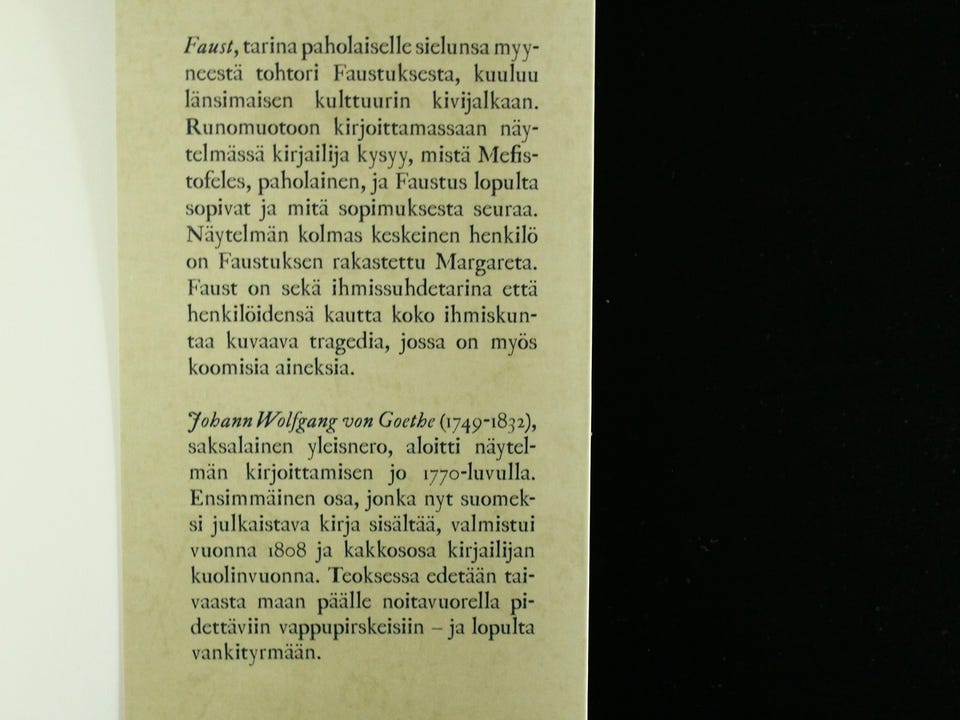 Faust, tarina paholaiselle sielunsa myyneestä tohtori Faustuksesta, kuuluu länsimaisen kulttuurin kivijalkaan. Runomuotoon kirjoittamassaan näytelmässä kirjailija kysyy, mistä Mefistofeles, paholainen, ja Faustus lopulta sopivat ja mitä sopimuksesta seuraa. Näytelmän kolmas keskeinen henkilö on Faustuksen rakastettu Margareta. Faust on sekä ihmissuhdetarina että henkilöidensä kautta koko ihmiskuntaa kuvaava tragedia, jossa on myös koomisia aineksia.

Johann Wolfgang von Goethe (1749-1832), saksalainen yleisnero, aloitti näytelmän kirjoittamisen jo 1770-luvulla. Ensimmäinen osa, jonka nyt suomeksi julkaistava kirja sisältää, valmistui vuonna 1808 ja kakkososa kirjailijan kuolinvuonna. Teoksessa edetään taivaasta maan päälle noitavuorella pidettäviin vappupirskeisiin – ja lopulta vankityrmään.